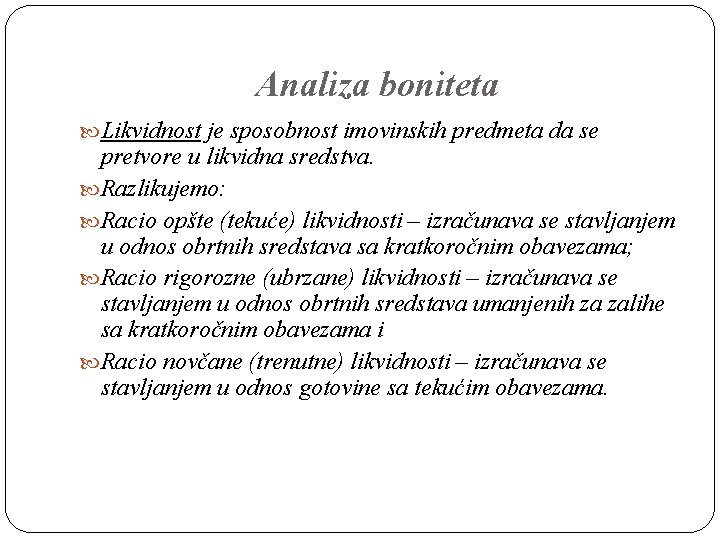 Analiza boniteta

Likvidnost je sposobnost imovinskih predmeta da se pretvore u likvidna sredstva.

Razlikujemo:

Racio opšte (tekuće) likvidnosti – izračunava se stavljanjem u odnos obrtnih sredstava sa kratkoročnim obavezama;

Racio rigorozne (ubrzane) likvidnosti – izračunava se stavljanjem u odnos obrtnih sredstava umanjenih za zalihe sa kratkoročnim obavezama i

Racio novčane (trenutne) likvidnosti – izračunava se stavljanjem u odnos gotovine sa tekućim obavezama.